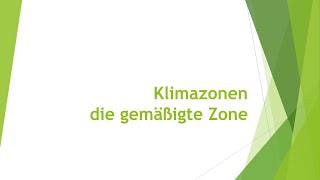 Klimazonen
die gemäßigte Zone